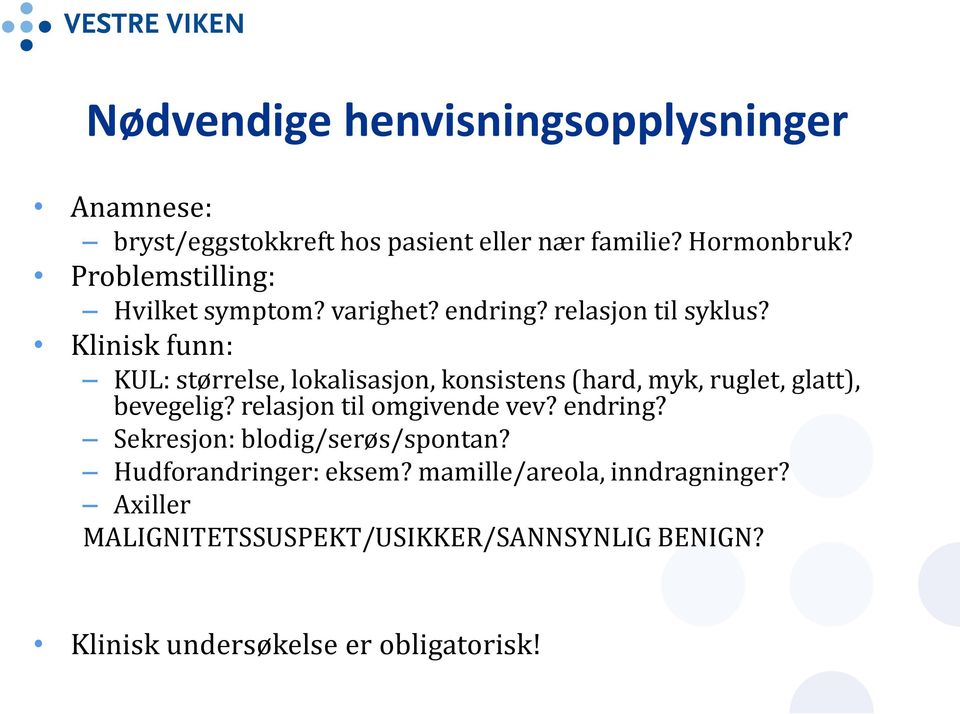 VESTRE VIKEN

Nødvendige henvisningsopplysninger

• Anamnese:
– bryst/eggstokkreft hos pasient eller nær familie? Hormonbruk?
• Problemstilling:
– Hvilket symptom? varighet? endring? relasjon til syklus?
• Klinisk funn:
– KUL: størrelse, lokalisasjon, konsistens (hard, myk, ruglet, glatt), bevegelig? relasjon til omgivende vev? endring?
– Sekresjon: blodig/serøs/spontan?
– Hudforandringer: eksem? mamille/areola, inndragninger?
– Axiller
MALIGNITETSSUSPEKT/USIKKER/SANNSYNLIG BENIGN?

• Klinisk undersøkelse er obligatorisk!